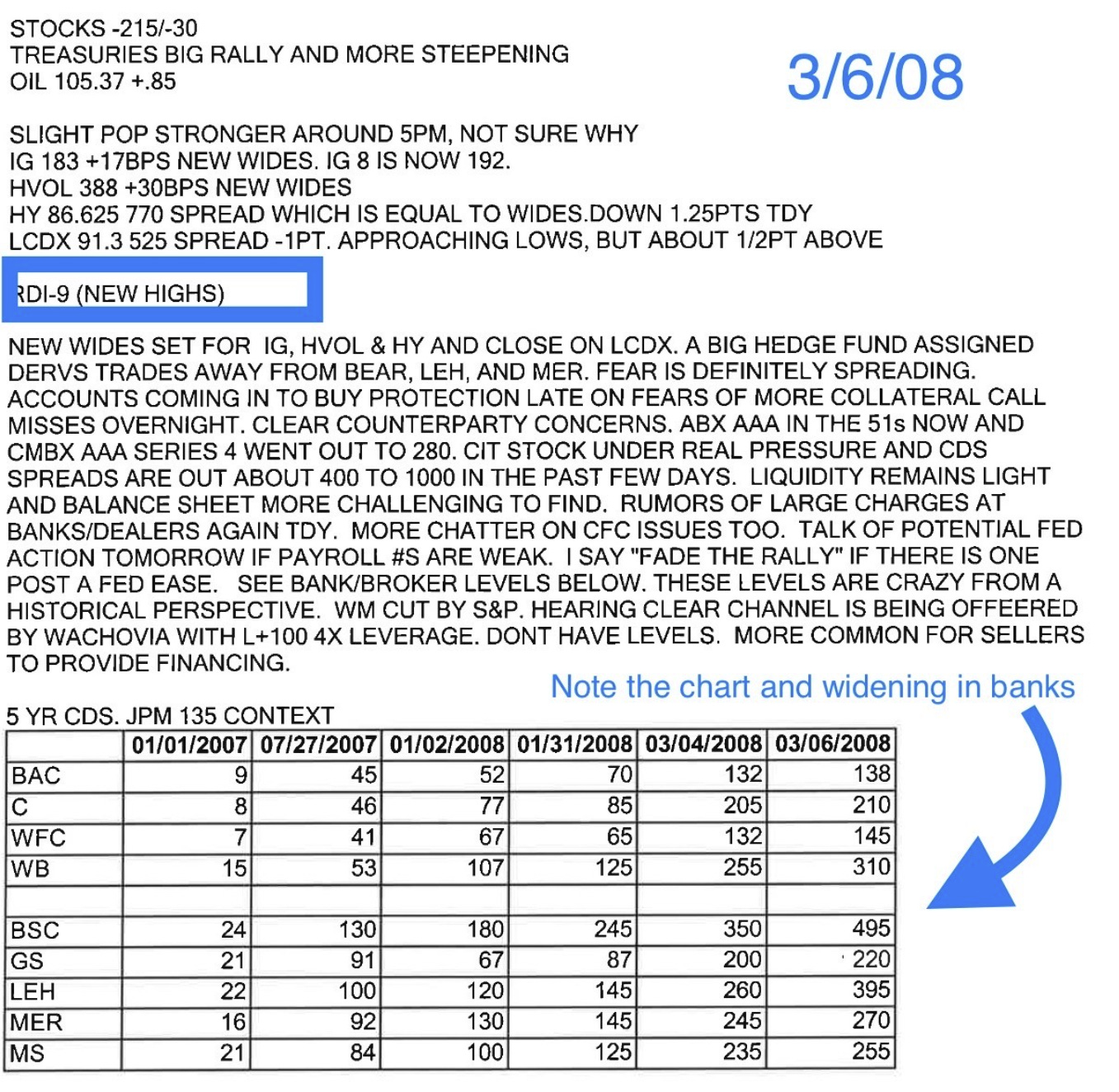 STOCKS -215/-30
TREASURIES BIG RALLY AND MORE STEEPENING
OIL 105.37 +.85

3/6/08

SLIGHT POP STRONGER AROUND 5PM, NOT SURE WHY
IG 183 +17BPS NEW WIDES. IG 8 IS NOW 192.
HVOL 388 +30BPS NEW WIDES
HY 86.625 770 SPREAD WHICH IS EQUAL TO WIDES.DOWN 1.25PTS TDY
LCDX 91.3 525 SPREAD -1PT. APPROACHING LOWS, BUT ABOUT 1/2PT ABOVE

RDI-9 (NEW HIGHS)

NEW WIDES SET FOR IG, HVOL & HY AND CLOSE ON LCDX. A BIG HEDGE FUND ASSIGNED DERVS TRADES AWAY FROM BEAR, LEH, AND MER. FEAR IS DEFINITELY SPREADING. ACCOUNTS COMING IN TO BUY PROTECTION LATE ON FEARS OF MORE COLLATERAL CALL MISSES OVERNIGHT. CLEAR COUNTERPARTY CONCERNS. ABX AAA IN THE 51s NOW AND CMBX AAA SERIES 4 WENT OUT TO 280. CIT STOCK UNDER REAL PRESSURE AND CDS SPREADS ARE OUT ABOUT 400 TO 1000 IN THE PAST FEW DAYS. LIQUIDITY REMAINS LIGHT AND BALANCE SHEET MORE CHALLENGING TO FIND. RUMORS OF LARGE CHARGES AT BANKS/DEALERS AGAIN TDY. MORE CHATTER ON CFC ISSUES TOO. TALK OF POTENTIAL FED ACTION TOMORROW IF PAYROLL #S ARE WEAK. I SAY "FADE THE RALLY" IF THERE IS ONE POST A FED EASE. SEE BANK/BROKER LEVELS BELOW. THESE LEVELS ARE CRAZY FROM A HISTORICAL PERSPECTIVE. WM CUT BY S&P. HEARING CLEAR CHANNEL IS BEING OFFEERED BY WACHOVIA WITH L+100 4X LEVERAGE. DONT HAVE LEVELS. MORE COMMON FOR SELLERS TO PROVIDE FINANCING.

Note the chart and widening in banks

5 YR CDS. JPM 135 CONTEXT

| | 01/01/2007 | 07/27/2007 | 01/02/2008 | 01/31/2008 | 03/04/2008 | 03/06/2008 |
|---|---|---|---|---|---|---|
| BAC | 9 | 45 | 52 | 70 | 132 | 138 |
| C | 8 | 46 | 77 | 85 | 205 | 210 |
| WFC | 7 | 41 | 67 | 65 | 132 | 145 |
| WB | 15 | 53 | 107 | 125 | 255 | 310 |
| | | | | | | |
| BSC | 24 | 130 | 180 | 245 | 350 | 495 |
| GS | 21 | 91 | 67 | 87 | 200 | 220 |
| LEH | 22 | 100 | 120 | 145 | 260 | 395 |
| MER | 16 | 92 | 130 | 145 | 245 | 270 |
| MS | 21 | 84 | 100 | 125 | 235 | 255 |